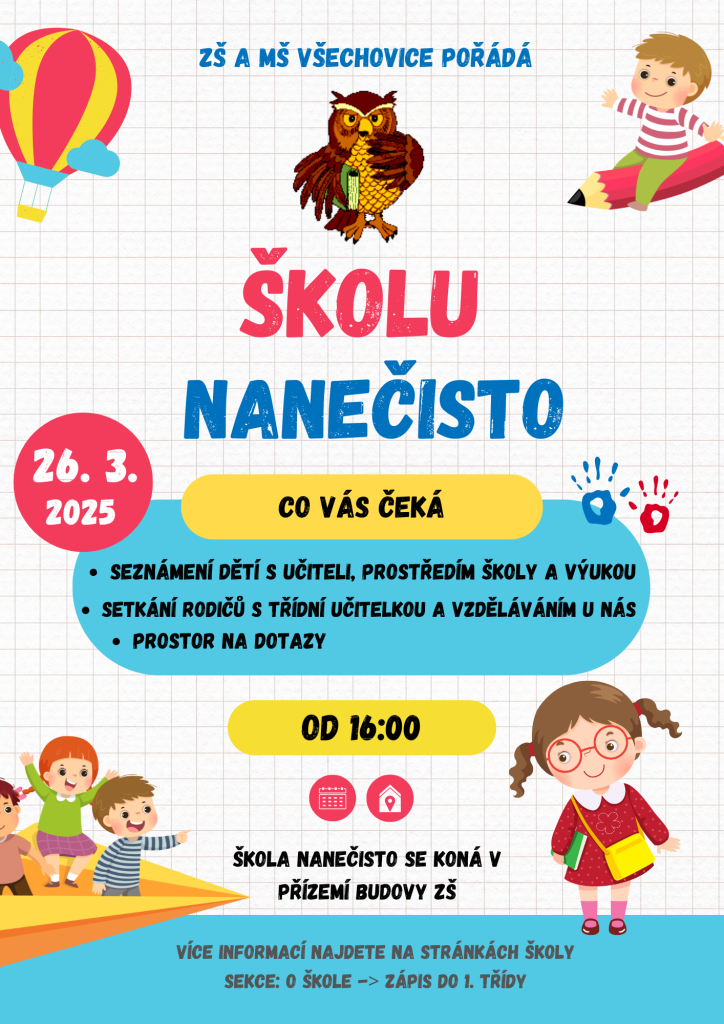 ZŠ A MŠ VŠECHOVICE POŘÁDÁ

ŠKOLU
NANEČISTO

26. 3.
2025

CO VÁS ČEKÁ

• SEZNÁMENÍ DĚTÍ S UČITELI, PROSTŘEDÍM ŠKOLY A VÝUKOU
• SETKÁNÍ RODIČŮ S TŘÍDNÍ UČITELKOU A VZDĚLÁVÁNÍM U NÁS
• PROSTOR NA DOTAZY

OD 16:00

ŠKOLA NANEČISTO SE KONÁ V PŘÍZEMÍ BUDOVY ZŠ

VÍCE INFORMACÍ NAJDETE NA STRÁNKÁCH ŠKOLY
SEKCE: O ŠKOLE -> ZÁPIS DO 1. TŘÍDY